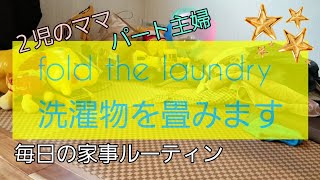 ２児のママ

パート主婦

fold the laundry

洗濯物を畳みます

毎日の家事ルーティン